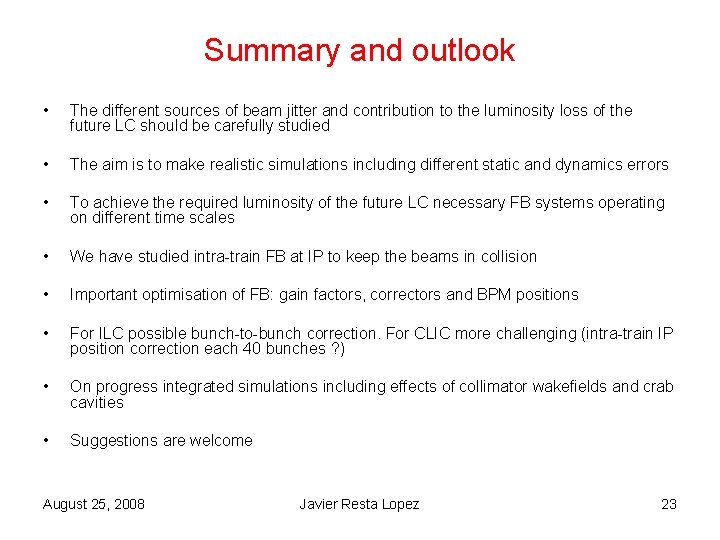 Summary and outlook

• The different sources of beam jitter and contribution to the luminosity loss of the future LC should be carefully studied

• The aim is to make realistic simulations including different static and dynamics errors

• To achieve the required luminosity of the future LC necessary FB systems operating on different time scales

• We have studied intra-train FB at IP to keep the beams in collision

• Important optimisation of FB: gain factors, correctors and BPM positions

• For ILC possible bunch-to-bunch correction. For CLIC more challenging (intra-train IP position correction each 40 bunches ?)

• On progress integrated simulations including effects of collimator wakefields and crab cavities

• Suggestions are welcome

August 25, 2008 Javier Resta Lopez 23